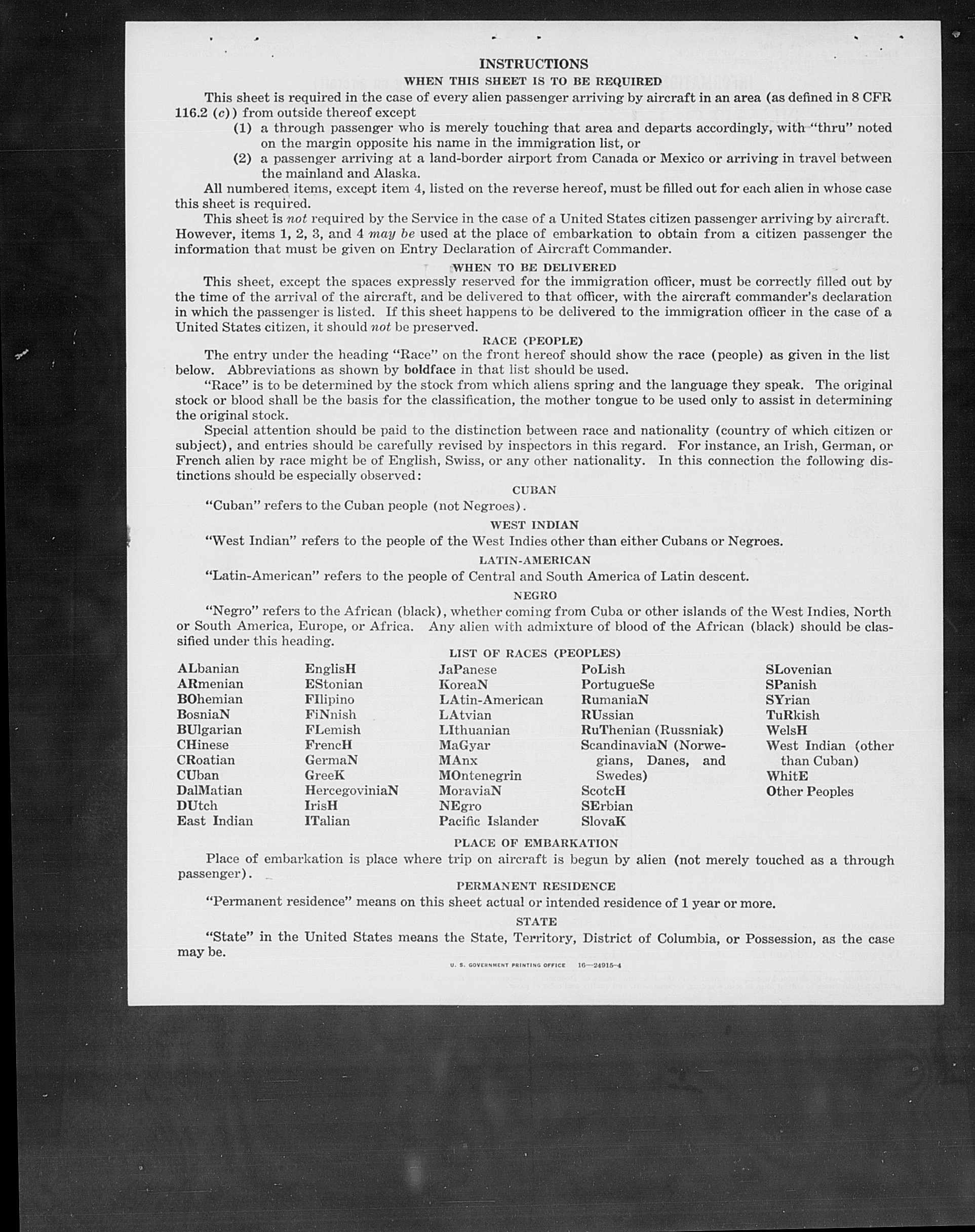 INSTRUCTIONS

WHEN THIS SHEET IS TO BE REQUIRED

This sheet is required in the case of every alien passenger arriving by aircraft in an area (as defined in 8 CFR 116.2 (c)) from outside thereof except

(1) a through passenger who is merely touching that area and departs accordingly, with "thru" noted on the margin opposite his name in the immigration list, or

(2) a passenger arriving at a land-border airport from Canada or Mexico or arriving in travel between the mainland and Alaska.

All numbered items, except item 4, listed on the reverse hereof, must be filled out for each alien in whose case this sheet is required.

This sheet is not required by the Service in the case of a United States citizen passenger arriving by aircraft. However, items 1, 2, 3, and 4 may be used at the place of embarkation to obtain from a citizen passenger the information that must be given on Entry Declaration of Aircraft Commander.

WHEN TO BE DELIVERED

This sheet, except the spaces expressly reserved for the immigration officer, must be correctly filled out by the time of the arrival of the aircraft, and be delivered to that officer, with the aircraft commander's declaration in which the passenger is listed. If this sheet happens to be delivered to the immigration officer in the case of a United States citizen, it should not be preserved.

RACE (PEOPLE)

The entry under the heading "Race" on the front hereof should show the race (people) as given in the list below. Abbreviations as shown by boldface in that list should be used.

"Race" is to be determined by the stock from which aliens spring and the language they speak. The original stock or blood shall be the basis for the classification, the mother tongue to be used only to assist in determining the original stock.

Special attention should be paid to the distinction between race and nationality (country of which citizen or subject), and entries should be carefully revised by inspectors in this regard. For instance, an Irish, German, or French alien by race might be of English, Swiss, or any other nationality. In this connection the following distinctions should be especially observed:

CUBAN

"Cuban" refers to the Cuban people (not Negroes).

WEST INDIAN

"West Indian" refers to the people of the West Indies other than either Cubans or Negroes.

LATIN-AMERICAN

"Latin-American" refers to the people of Central and South America of Latin descent.

NEGRO

"Negro" refers to the African (black), whether coming from Cuba or other islands of the West Indies, North or South America, Europe, or Africa. Any alien with admixture of blood of the African (black) should be classified under this heading.

LIST OF RACES (PEOPLES)

ALbanian
ARmenian
BOhemian
BosniaN
BUlgarian
CHinese
CRoatian
CUban
DalMatian
DUtch
East Indian

EnglisH
EStonian
FIlipino
FiNnish
FLemish
FrencH
GermaN
GreeK
HercegoviniaN
IrisH
ITalian

JaPanese
KoreaN
LAtin-American
LAtvian
LIthuanian
MaGyar
MAnx
MOntenegrin
MoraviaN
NEgro
Pacific Islander

PoLish
PortugueSe
RumaniaN
RUssian
RuThenian (Russniak)
ScandinaviaN (Norwegians, Danes, and Swedes)
ScotcH
SErbian
SlovaK

SLovenian
SPanish
SYrian
TuRkish
WelsH
West Indian (other than Cuban)
WhitE
Other Peoples

PLACE OF EMBARKATION

Place of embarkation is place where trip on aircraft is begun by alien (not merely touched as a through passenger).

PERMANENT RESIDENCE

"Permanent residence" means on this sheet actual or intended residence of 1 year or more.

STATE

"State" in the United States means the State, Territory, District of Columbia, or Possession, as the case may be.

U. S. GOVERNMENT PRINTING OFFICE 16—24915-4